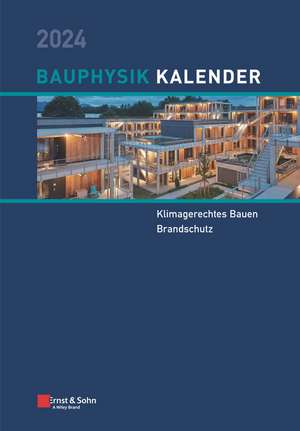 2024

BAUPHYSIK KALENDER

Klimagerechtes Bauen
Brandschutz

Ernst & Sohn
A Wiley Brand